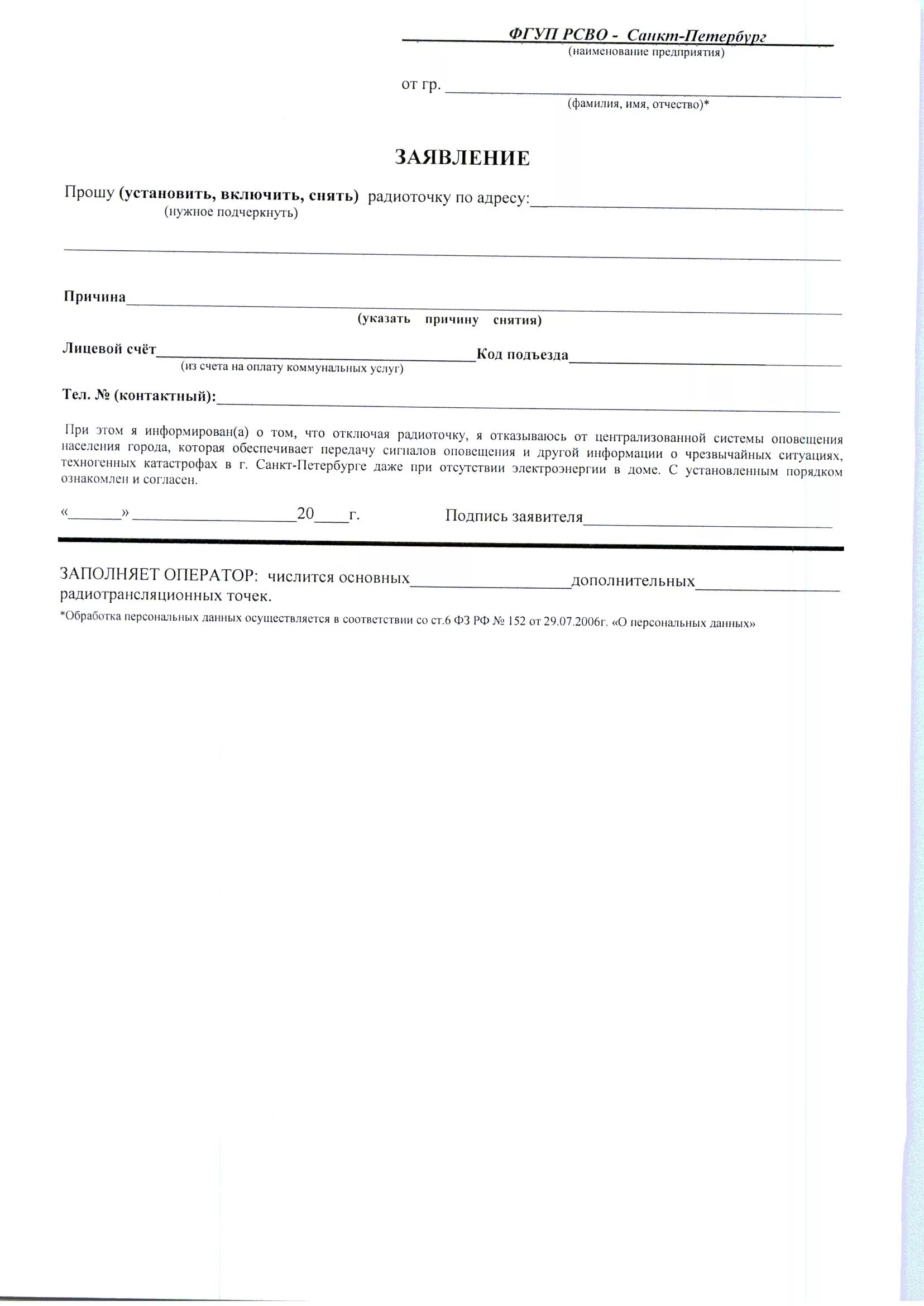 ФГУП РСВО - Санкт-Петербург
(наименование предприятия)

от гр. ____________________
(фамилия, имя, отчество)*

ЗАЯВЛЕНИЕ

Прошу (установить, включить, снять) радиоточку по адресу:____________________
(нужное подчеркнуть)

____________________

Причина____________________
(указать причину снятия)

Лицевой счёт____________________Код подъезда____________________
(из счета на оплату коммунальных услуг)

Тел. № (контактный):____________________

При этом я информирован(а) о том, что отключая радиоточку, я отказываюсь от централизованной системы оповещения населения города, которая обеспечивает передачу сигналов оповещения и другой информации о чрезвычайных ситуациях, техногенных катастрофах в г. Санкт-Петербурге даже при отсутствии электроэнергии в доме. С установленным порядком ознакомлен и согласен.

«______» ____________________20____г. Подпись заявителя____________________

ЗАПОЛНЯЕТ ОПЕРАТОР: числится основных____________________дополнительных____________________ радиотрансляционных точек.

*Обработка персональных данных осуществляется в соответствии со ст.6 ФЗ РФ № 152 от 29.07.2006г. «О персональных данных»